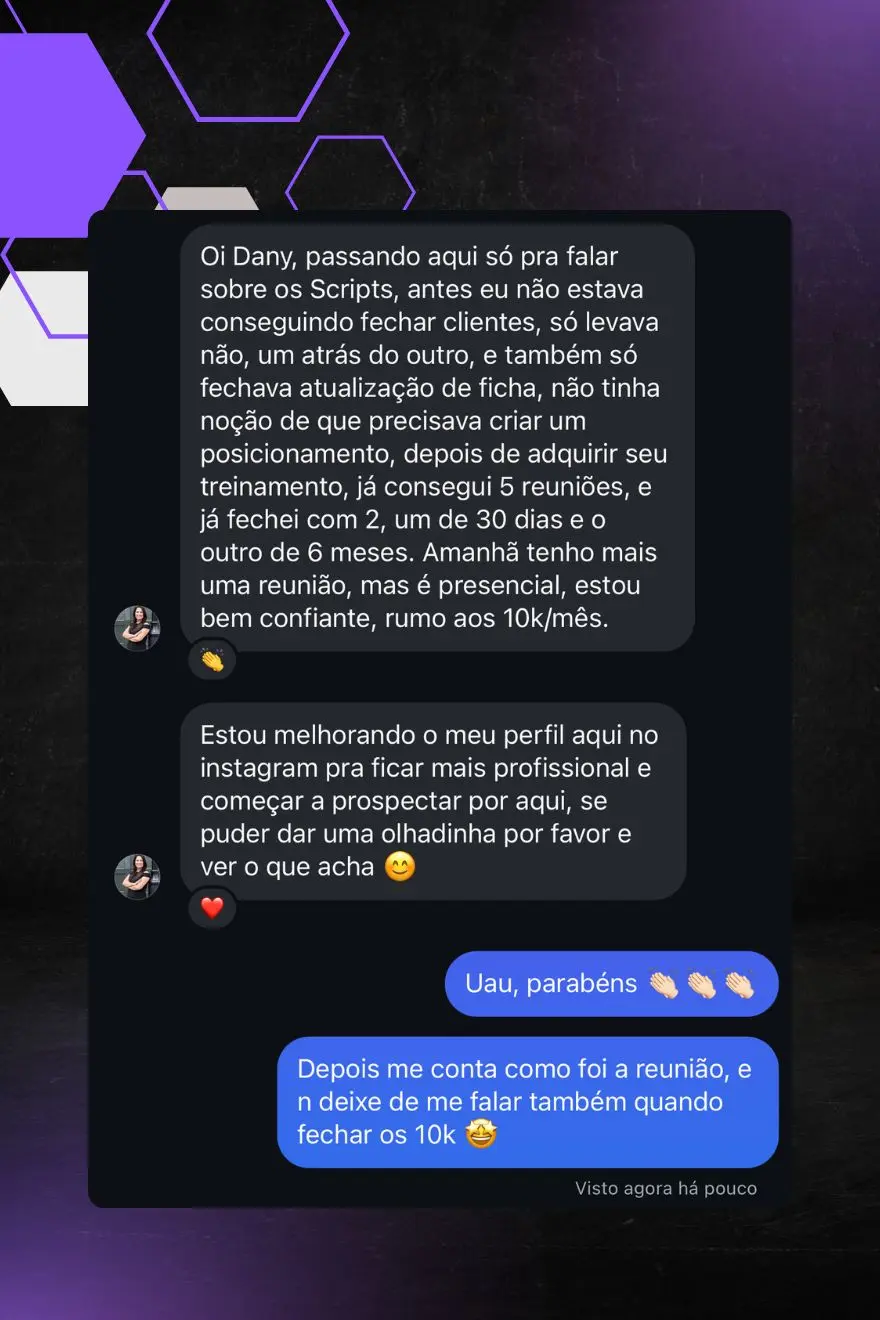 Oi Dany, passando aqui só pra falar sobre os Scripts, antes eu não estava conseguindo fechar clientes, só levava não, um atrás do outro, e também só fechava atualização de ficha, não tinha noção de que precisava criar um posicionamento, depois de adquirir seu treinamento, já consegui 5 reuniões, e já fechei com 2, um de 30 dias e o outro de 6 meses. Amanhã tenho mais uma reunião, mas é presencial, estou bem confiante, rumo aos 10k/mês.

👏

Estou melhorando o meu perfil aqui no instagram pra ficar mais profissional e começar a prospectar por aqui, se puder dar uma olhadinha por favor e ver o que acha 😊

❤️

Uau, parabéns 👏🏻👏🏻👏🏻

Depois me conta como foi a reunião, e n deixe de me falar também quando fechar os 10k 🤩

Visto agora há pouco